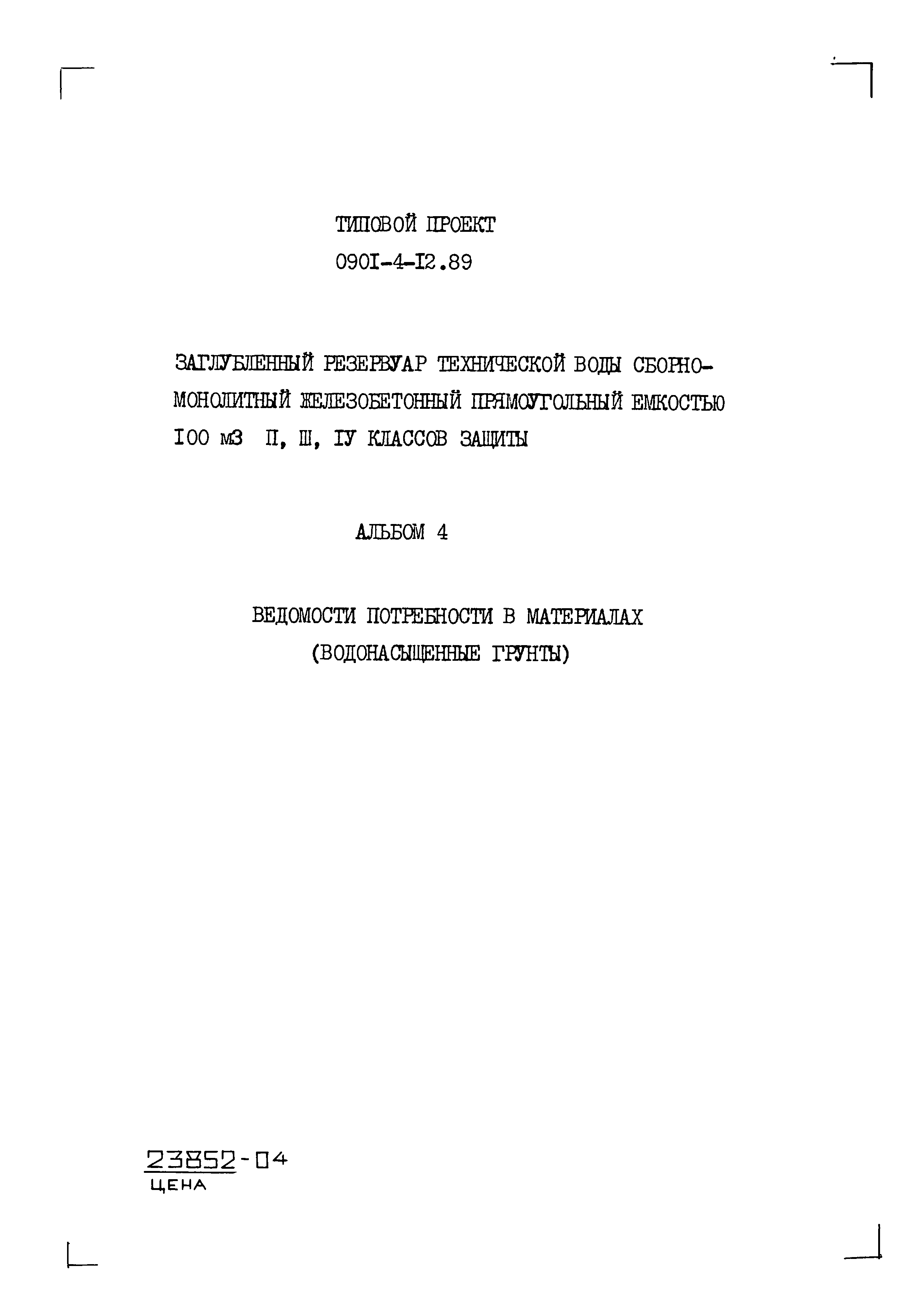 ТИПОВОЙ ПРОЕКТ
090I-4-I2.89

ЗАГЛУБЛЕННЫЙ РЕЗЕРВУАР ТЕХНИЧЕСКОЙ ВОДЫ СБОРНО-МОНОЛИТНЫЙ ЖЕЛЕЗОБЕТОННЫЙ ПРЯМОУГОЛЬНЫЙ ЕМКОСТЬЮ I00 м3 П, Ш, IУ КЛАССОВ ЗАЩИТЫ

АЛЬБОМ 4

ВЕДОМОСТИ ПОТРЕБНОСТИ В МАТЕРИАЛАХ
(ВОДОНАСЫЩЕННЫЕ ГРУНТЫ)

23852-04
ЦЕНА